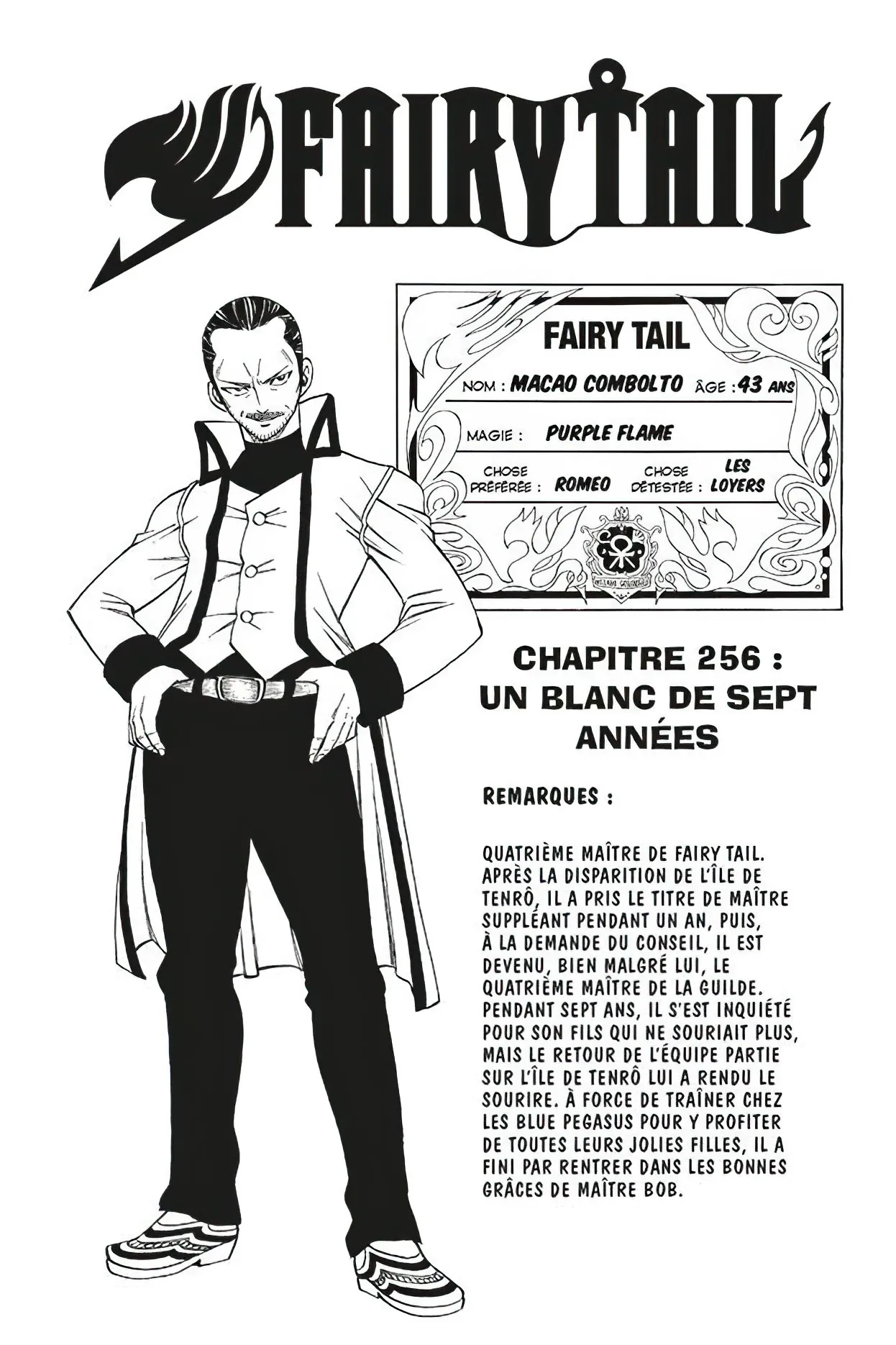 FAIRY TAIL

FAIRY TAIL

NOM : MACAO COMBOLTO ÂGE : 43 ANS

MAGIE : PURPLE FLAME

CHOSE PRÉFÉRÉE : ROMEO CHOSE DÉTESTÉE : LES LOYERS

CHAPITRE 256 : UN BLANC DE SEPT ANNÉES

REMARQUES :

QUATRIÈME MAÎTRE DE FAIRY TAIL. APRÈS LA DISPARITION DE L'ÎLE DE TENRÔ, IL A PRIS LE TITRE DE MAÎTRE SUPPLÉANT PENDANT UN AN, PUIS, À LA DEMANDE DU CONSEIL, IL EST DEVENU, BIEN MALGRÉ LUI, LE QUATRIÈME MAÎTRE DE LA GUILDE. PENDANT SEPT ANS, IL S'EST INQUIÉTÉ POUR SON FILS QUI NE SOURIAIT PLUS, MAIS LE RETOUR DE L'ÉQUIPE PARTIE SUR L'ÎLE DE TENRÔ LUI A RENDU LE SOURIRE. À FORCE DE TRAÎNER CHEZ LES BLUE PEGASUS POUR Y PROFITER DE TOUTES LEURS JOLIES FILLES, IL A FINI PAR RENTRER DANS LES BONNES GRÂCES DE MAÎTRE BOB.